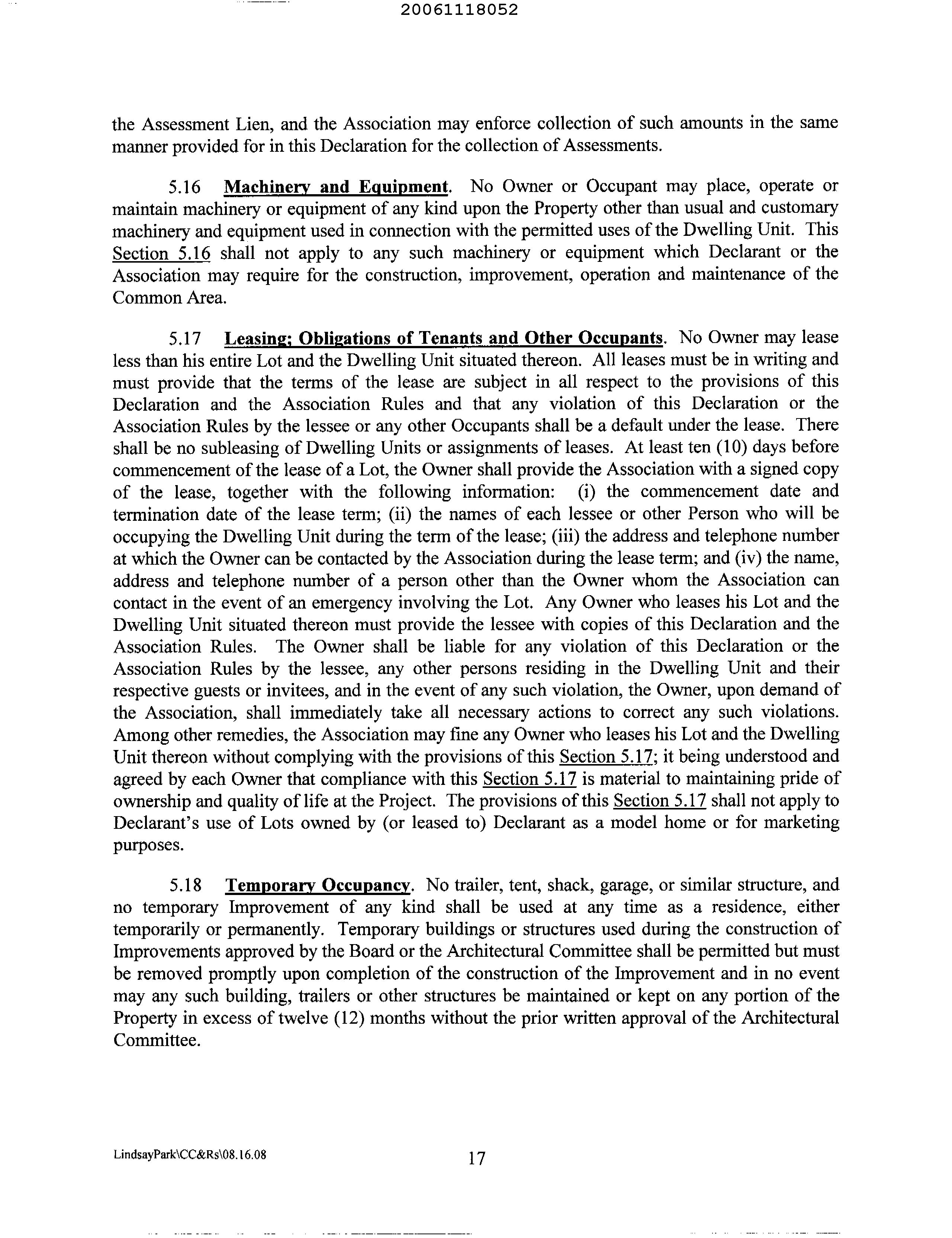 20061118052

the Assessment Lien, and the Association may enforce collection of such amounts in the same manner provided for in this Declaration for the collection of Assessments.

5.16 Machinery and Equipment. No Owner or Occupant may place, operate or maintain machinery or equipment of any kind upon the Property other than usual and customary machinery and equipment used in connection with the permitted uses of the Dwelling Unit. This Section 5.16 shall not apply to any such machinery or equipment which Declarant or the Association may require for the construction, improvement, operation and maintenance of the Common Area.

5.17 Leasing; Obligations of Tenants and Other Occupants. No Owner may lease less than his entire Lot and the Dwelling Unit situated thereon. All leases must be in writing and must provide that the terms of the lease are subject in all respect to the provisions of this Declaration and the Association Rules and that any violation of this Declaration or the Association Rules by the lessee or any other Occupants shall be a default under the lease. There shall be no subleasing of Dwelling Units or assignments of leases. At least ten (10) days before commencement of the lease of a Lot, the Owner shall provide the Association with a signed copy of the lease, together with the following information: (i) the commencement date and termination date of the lease term; (ii) the names of each lessee or other Person who will be occupying the Dwelling Unit during the term of the lease; (iii) the address and telephone number at which the Owner can be contacted by the Association during the lease term; and (iv) the name, address and telephone number of a person other than the Owner whom the Association can contact in the event of an emergency involving the Lot. Any Owner who leases his Lot and the Dwelling Unit situated thereon must provide the lessee with copies of this Declaration and the Association Rules. The Owner shall be liable for any violation of this Declaration or the Association Rules by the lessee, any other persons residing in the Dwelling Unit and their respective guests or invitees, and in the event of any such violation, the Owner, upon demand of the Association, shall immediately take all necessary actions to correct any such violations. Among other remedies, the Association may fine any Owner who leases his Lot and the Dwelling Unit thereon without complying with the provisions of this Section 5.17; it being understood and agreed by each Owner that compliance with this Section 5.17 is material to maintaining pride of ownership and quality of life at the Project. The provisions of this Section 5.17 shall not apply to Declarant's use of Lots owned by (or leased to) Declarant as a model home or for marketing purposes.

5.18 Temporary Occupancy. No trailer, tent, shack, garage, or similar structure, and no temporary Improvement of any kind shall be used at any time as a residence, either temporarily or permanently. Temporary buildings or structures used during the construction of Improvements approved by the Board or the Architectural Committee shall be permitted but must be removed promptly upon completion of the construction of the Improvement and in no event may any such building, trailers or other structures be maintained or kept on any portion of the Property in excess of twelve (12) months without the prior written approval of the Architectural Committee.

LindsayPark\CC&Rs\08.16.08 17